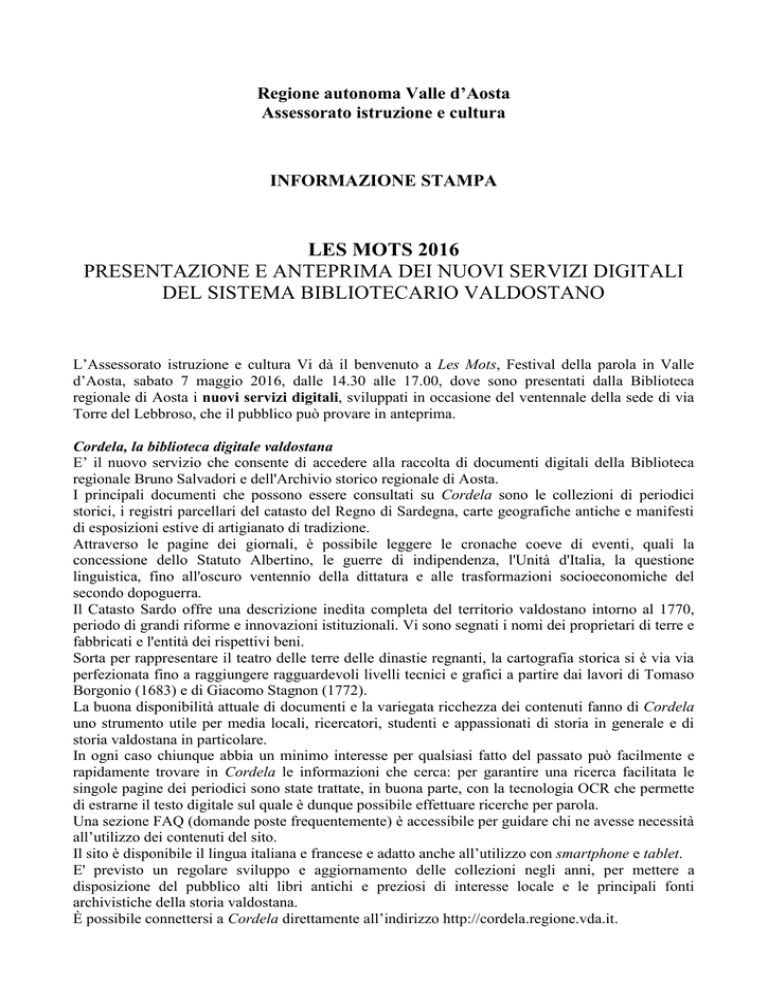 Regione autonoma Valle d'Aosta
Assessorato istruzione e cultura

INFORMAZIONE STAMPA

LES MOTS 2016
PRESENTAZIONE E ANTEPRIMA DEI NUOVI SERVIZI DIGITALI DEL SISTEMA BIBLIOTECARIO VALDOSTANO

L'Assessorato istruzione e cultura Vi dà il benvenuto a Les Mots, Festival della parola in Valle d'Aosta, sabato 7 maggio 2016, dalle 14.30 alle 17.00, dove sono presentati dalla Biblioteca regionale di Aosta i nuovi servizi digitali, sviluppati in occasione del ventennale della sede di via Torre del Lebbroso, che il pubblico può provare in anteprima.

Cordela, la biblioteca digitale valdostana
E' il nuovo servizio che consente di accedere alla raccolta di documenti digitali della Biblioteca regionale Bruno Salvadori e dell'Archivio storico regionale di Aosta.
I principali documenti che possono essere consultati su Cordela sono le collezioni di periodici storici, i registri parcellari del catasto del Regno di Sardegna, carte geografiche antiche e manifesti di esposizioni estive di artigianato di tradizione.
Attraverso le pagine dei giornali, è possibile leggere le cronache coeve di eventi, quali la concessione dello Statuto Albertino, le guerre di indipendenza, l'Unità d'Italia, la questione linguistica, fino all'oscuro ventennio della dittatura e alle trasformazioni socioeconomiche del secondo dopoguerra.
Il Catasto Sardo offre una descrizione inedita completa del territorio valdostano intorno al 1770, periodo di grandi riforme e innovazioni istituzionali. Vi sono segnati i nomi dei proprietari di terre e fabbricati e l'entità dei rispettivi beni.
Sorta per rappresentare il teatro delle terre delle dinastie regnanti, la cartografia storica si è via via perfezionata fino a raggiungere ragguardevoli livelli tecnici e grafici a partire dai lavori di Tomaso Borgonio (1683) e di Giacomo Stagnon (1772).
La buona disponibilità attuale di documenti e la variegata ricchezza dei contenuti fanno di Cordela uno strumento utile per media locali, ricercatori, studenti e appassionati di storia in generale e di storia valdostana in particolare.
In ogni caso chiunque abbia un minimo interesse per qualsiasi fatto del passato può facilmente e rapidamente trovare in Cordela le informazioni che cerca: per garantire una ricerca facilitata le singole pagine dei periodici sono state trattate, in buona parte, con la tecnologia OCR che permette di estrarne il testo digitale sul quale è dunque possibile effettuare ricerche per parola.
Una sezione FAQ (domande poste frequentemente) è accessibile per guidare chi ne avesse necessità all'utilizzo dei contenuti del sito.
Il sito è disponibile il lingua italiana e francese e adatto anche all'utilizzo con smartphone e tablet.
E' previsto un regolare sviluppo e aggiornamento delle collezioni negli anni, per mettere a disposizione del pubblico alti libri antichi e preziosi di interesse locale e le principali fonti archivistiche della storia valdostana.
È possibile connettersi a Cordela direttamente all'indirizzo http://cordela.regione.vda.it.